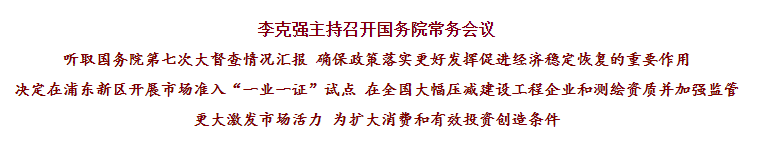 李克强主持召开国务院常务会议

听取国务院第七次大督查情况汇报 确保政策落实更好发挥促进经济稳定恢复的重要作用

决定在浦东新区开展市场准入“一业一证”试点 在全国大幅压减建设工程企业和测绘资质并加强监管

更大激发市场活力 为扩大消费和有效投资创造条件